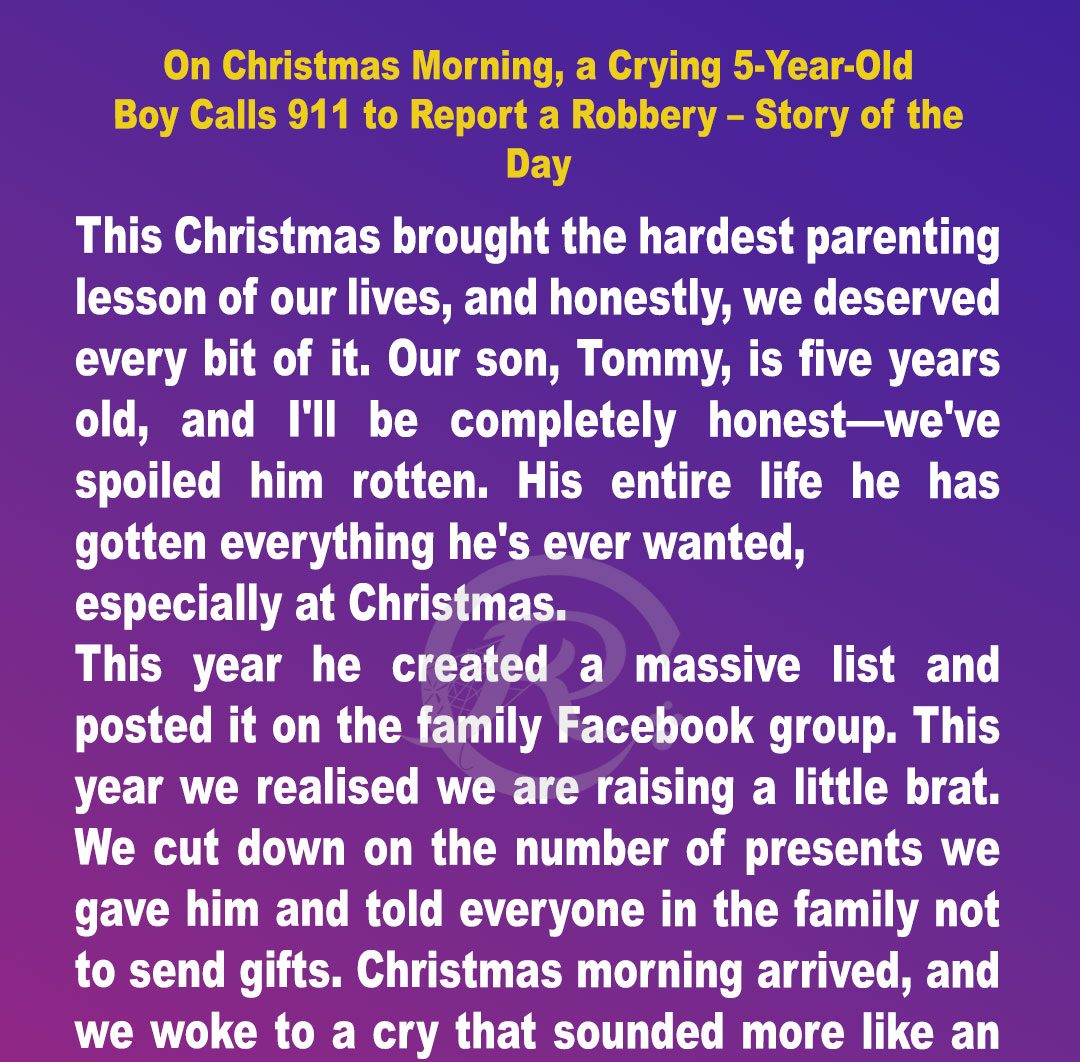 On Christmas Morning, a Crying 5-Year-Old Boy Calls 911 to Report a Robbery – Story of the Day

This Christmas brought the hardest parenting lesson of our lives, and honestly, we deserved every bit of it. Our son, Tommy, is five years old, and I'll be completely honest—we've spoiled him rotten. His entire life he has gotten everything he's ever wanted, especially at Christmas.

This year he created a massive list and posted it on the family Facebook group. This year we realised we are raising a little brat. We cut down on the number of presents we gave him and told everyone in the family not to send gifts. Christmas morning arrived, and we woke to a cry that sounded more like an